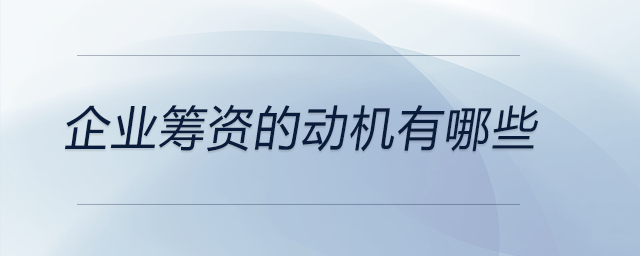 企业筹资的动机有哪些